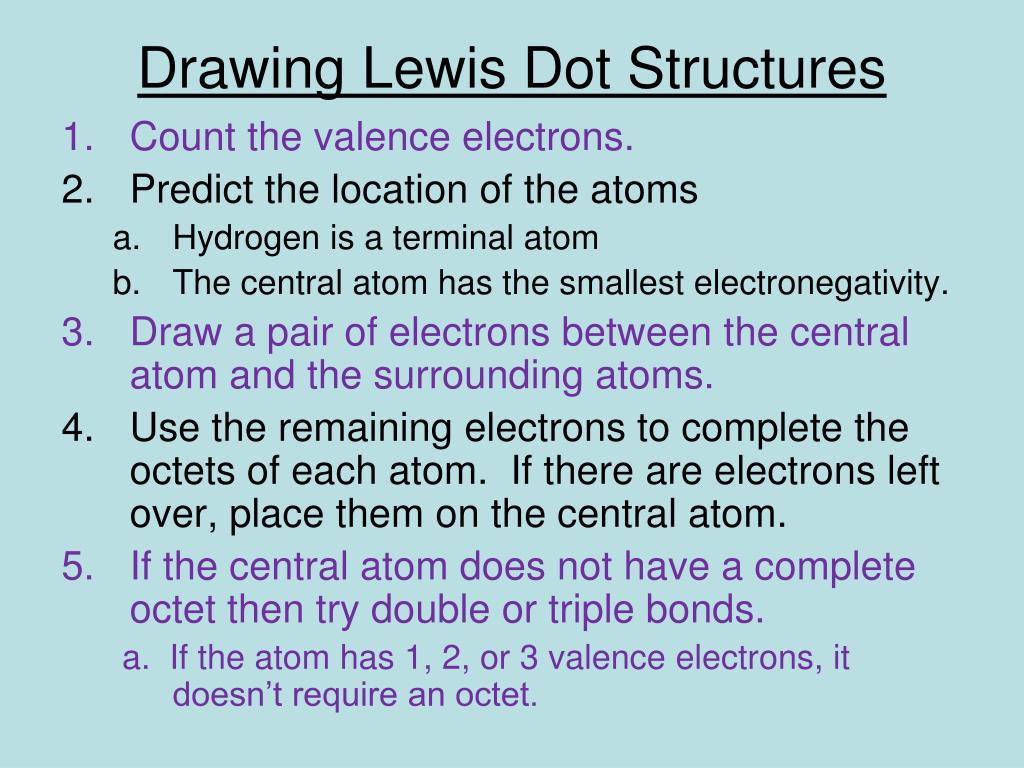 Drawing Lewis Dot Structures

1. Count the valence electrons.
2. Predict the location of the atoms
a. Hydrogen is a terminal atom
b. The central atom has the smallest electronegativity.
3. Draw a pair of electrons between the central atom and the surrounding atoms.
4. Use the remaining electrons to complete the octets of each atom. If there are electrons left over, place them on the central atom.
5. If the central atom does not have a complete octet then try double or triple bonds.
a. If the atom has 1, 2, or 3 valence electrons, it doesn't require an octet.